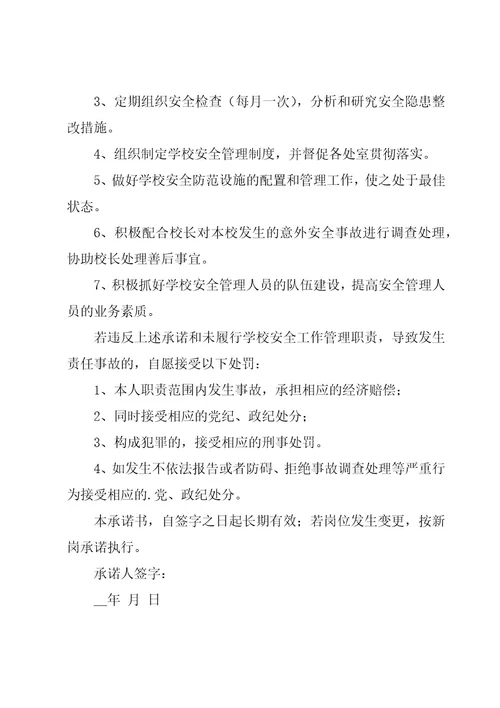 3、定期组织安全检查（每月一次），分析和研究安全隐患整改措施。

4、组织制定学校安全管理制度，并督促各处室贯彻落实。

5、做好学校安全防范设施的配置和管理工作，使之处于最佳状态。

6、积极配合校长对本校发生的意外安全事故进行调查处理，协助校长处理善后事宜。

7、积极抓好学校安全管理人员的队伍建设，提高安全管理人员的业务素质。

若违反上述承诺和未履行学校安全工作管理职责，导致发生责任事故的，自愿接受以下处罚：

1、本人职责范围内发生事故，承担相应的经济赔偿；

2、同时接受相应的党纪、政纪处分；

3、构成犯罪的，接受相应的刑事处罚。

4、如发生不依法报告或者防碍、拒绝事故调查处理等严重行为接受相应的.党、政纪处分。

本承诺书，自签字之日起长期有效；若岗位发生变更，按新岗承诺执行。

承诺人签字：

__年 月 日